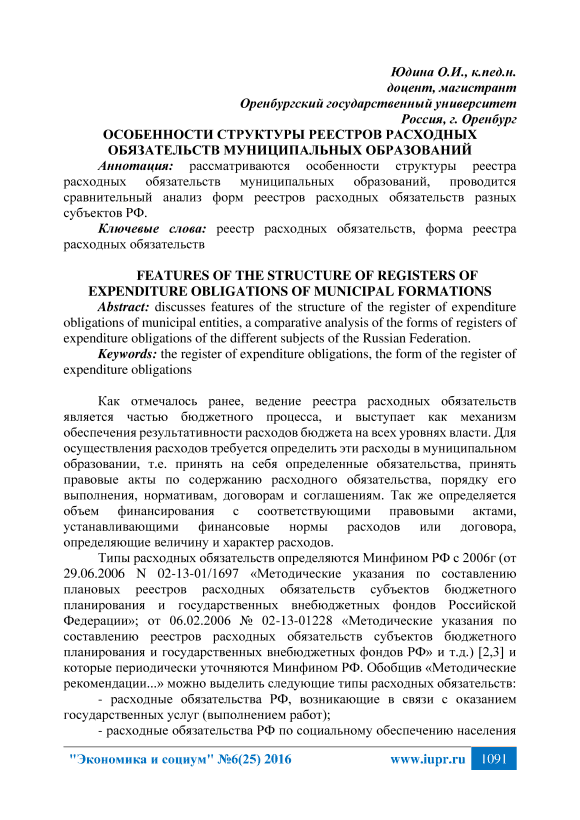 Юдина О.И., к.пед.н.
доцент, магистрант
Оренбургский государственный университет
Россия, г. Оренбург

ОСОБЕННОСТИ СТРУКТУРЫ РЕЕСТРОВ РАСХОДНЫХ ОБЯЗАТЕЛЬСТВ МУНИЦИПАЛЬНЫХ ОБРАЗОВАНИЙ

Аннотация: рассматриваются особенности структуры реестра расходных обязательств муниципальных образований, проводится сравнительный анализ форм реестров расходных обязательств разных субъектов РФ.

Ключевые слова: реестр расходных обязательств, форма реестра расходных обязательств

FEATURES OF THE STRUCTURE OF REGISTERS OF EXPENDITURE OBLIGATIONS OF MUNICIPAL FORMATIONS

Abstract: discusses features of the structure of the register of expenditure obligations of municipal entities, a comparative analysis of the forms of registers of expenditure obligations of the different subjects of the Russian Federation.

Keywords: the register of expenditure obligations, the form of the register of expenditure obligations

Как отмечалось ранее, ведение реестра расходных обязательств является частью бюджетного процесса, и выступает как механизм обеспечения результативности расходов бюджета на всех уровнях власти. Для осуществления расходов требуется определить эти расходы в муниципальном образовании, т.е. принять на себя определенные обязательства, принять правовые акты по содержанию расходного обязательства, порядку его выполнения, нормативам, договорам и соглашениям. Так же определяется объем финансирования с соответствующими правовыми актами, устанавливающими финансовые нормы расходов или договора, определяющие величину и характер расходов.

Типы расходных обязательств определяются Минфином РФ с 2006г (от 29.06.2006 N 02-13-01/1697 «Методические указания по составлению плановых реестров расходных обязательств субъектов бюджетного планирования и государственных внебюджетных фондов Российской Федерации»; от 06.02.2006 № 02-13-01228 «Методические указания по составлению реестров расходных обязательств субъектов бюджетного планирования и государственных внебюджетных фондов РФ» и т.д.) [2,3] и которые периодически уточняются Минфином РФ. Обобщив «Методические рекомендации...» можно выделить следующие типы расходных обязательств:

- расходные обязательства РФ, возникающие в связи с оказанием государственных услуг (выполнением работ);

- расходные обязательства РФ по социальному обеспечению населения

"Экономика и социум" №6(25) 2016 www.iupr.ru 1091